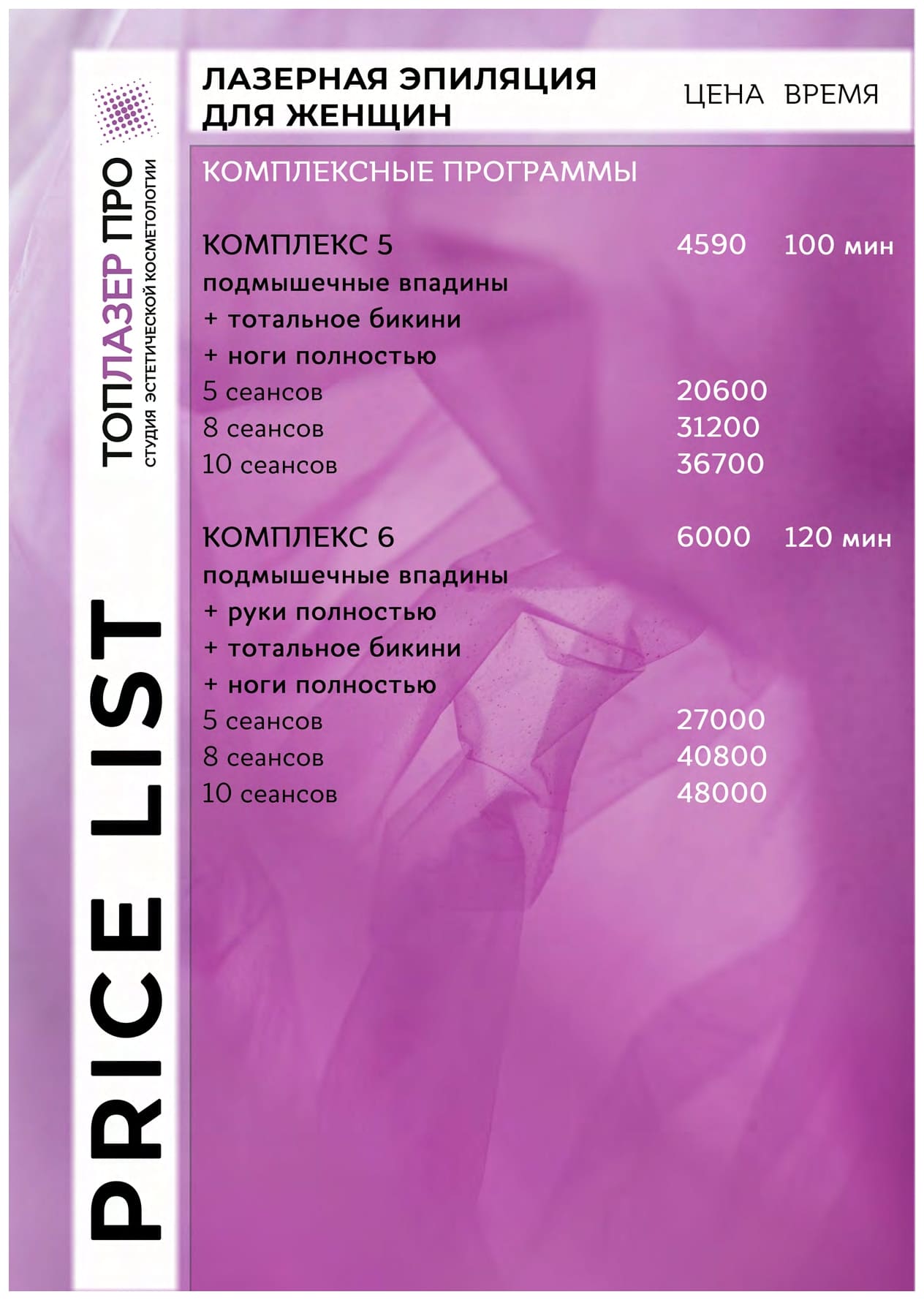 ТОПЛАЗЕР ПРО
СТУДИЯ ЭСТЕТИЧЕСКОЙ КОСМЕТОЛОГИИ

PRICE LIST

ЛАЗЕРНАЯ ЭПИЛЯЦИЯ
ДЛЯ ЖЕНЩИН

ЦЕНА ВРЕМЯ

КОМПЛЕКСНЫЕ ПРОГРАММЫ

КОМПЛЕКС 5 4590 100 мин
подмышечные впадины
+ тотальное бикини
+ ноги полностью
5 сеансов 20600
8 сеансов 31200
10 сеансов 36700

КОМПЛЕКС 6 6000 120 мин
подмышечные впадины
+ руки полностью
+ тотальное бикини
+ ноги полностью
5 сеансов 27000
8 сеансов 40800
10 сеансов 48000